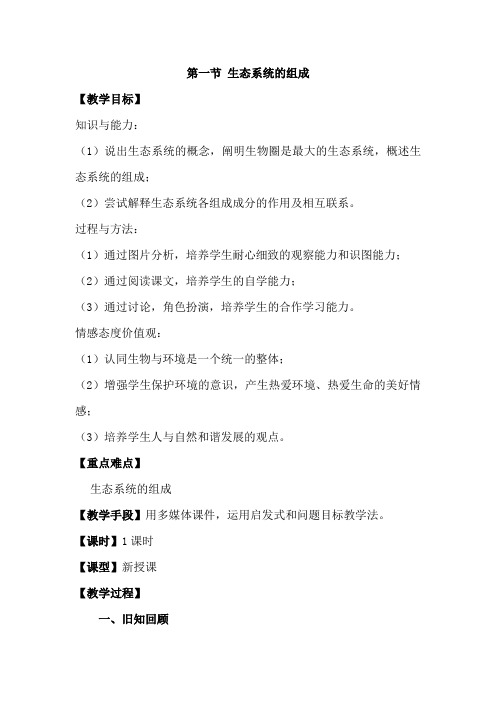 第一节 生态系统的组成

【教学目标】

知识与能力：

（1）说出生态系统的概念，阐明生物圈是最大的生态系统，概述生态系统的组成；

（2）尝试解释生态系统各组成成分的作用及相互联系。

过程与方法：

（1）通过图片分析，培养学生耐心细致的观察能力和识图能力；

（2）通过阅读课文，培养学生的自学能力；

（3）通过讨论，角色扮演，培养学生的合作学习能力。

情感态度价值观：

（1）认同生物与环境是一个统一的整体；

（2）增强学生保护环境的意识，产生热爱环境、热爱生命的美好情感；

（3）培养学生人与自然和谐发展的观点。

【重点难点】

生态系统的组成

【教学手段】用多媒体课件，运用启发式和问题目标教学法。

【课时】1 课时

【课型】新授课

【教学过程】

一、旧知回顾